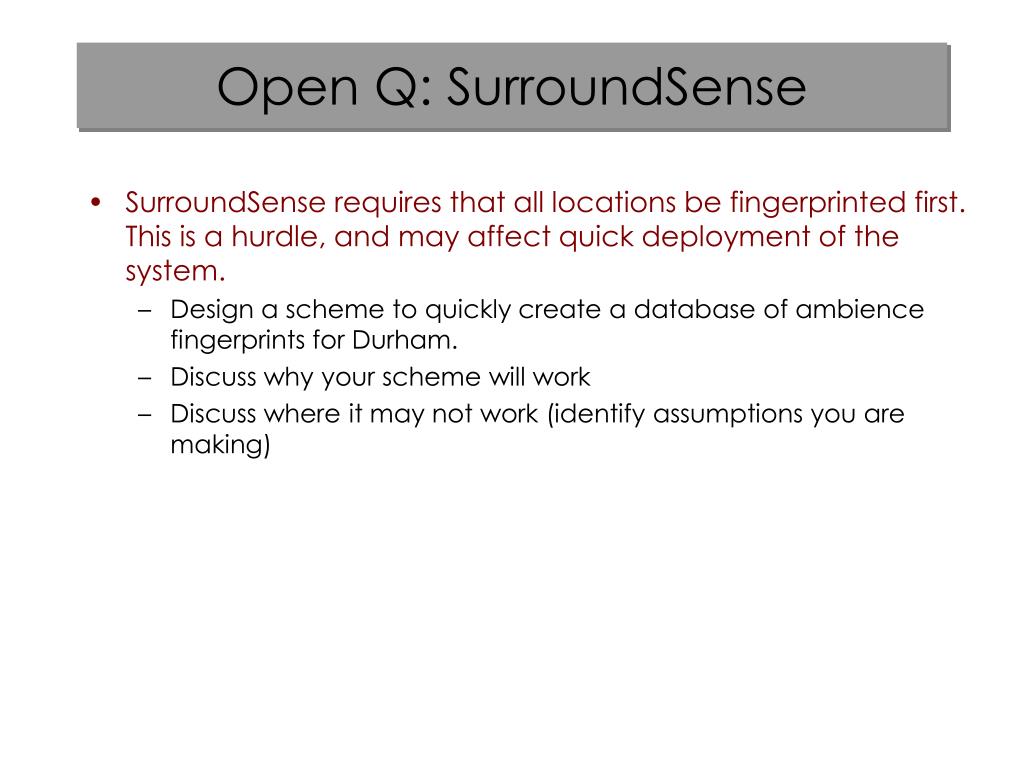 Open Q: SurroundSense

• SurroundSense requires that all locations be fingerprinted first. This is a hurdle, and may affect quick deployment of the system.
– Design a scheme to quickly create a database of ambience fingerprints for Durham.
– Discuss why your scheme will work
– Discuss where it may not work (identify assumptions you are making)